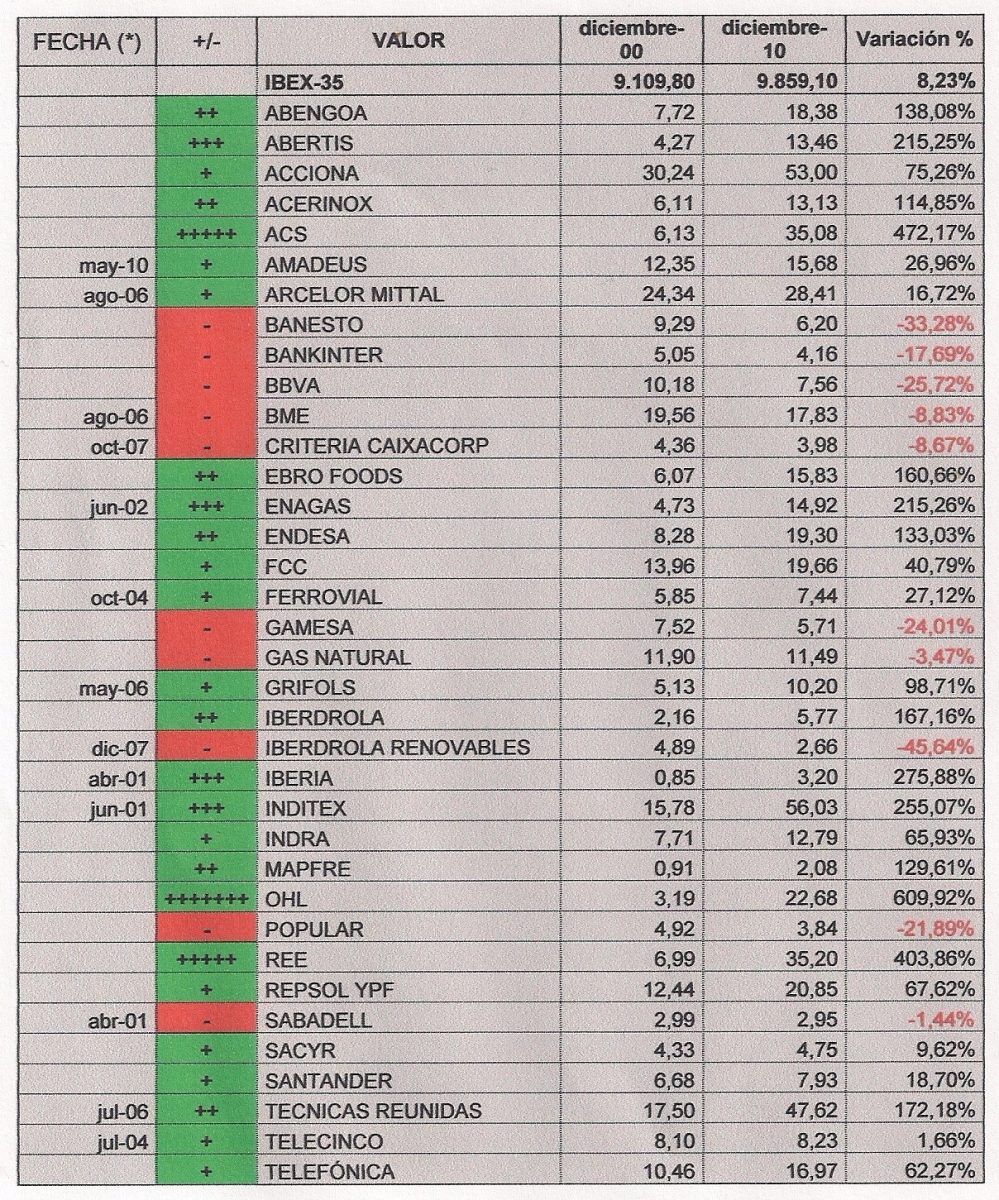 | FECHA (*) | +/- | VALOR | diciembre-00 | diciembre-10 | Variación % |
|---|---|---|---|---|---|
| | | IBEX-35 | 9.109,80 | 9.859,10 | 8,23% |
| | ++ | ABENGOA | 7,72 | 18,38 | 138,08% |
| | +++ | ABERTIS | 4,27 | 13,46 | 215,25% |
| | + | ACCIONA | 30,24 | 53,00 | 75,26% |
| | ++ | ACERINOX | 6,11 | 13,13 | 114,85% |
| | +++++ | ACS | 6,13 | 35,08 | 472,17% |
| may-10 | + | AMADEUS | 12,35 | 15,68 | 26,96% |
| ago-06 | + | ARCELOR MITTAL | 24,34 | 28,41 | 16,72% |
| | - | BANESTO | 9,29 | 6,20 | -33,28% |
| | - | BANKINTER | 5,05 | 4,16 | -17,69% |
| | - | BBVA | 10,18 | 7,56 | -25,72% |
| ago-06 | - | BME | 19,56 | 17,83 | -8,83% |
| oct-07 | - | CRITERIA CAIXACORP | 4,36 | 3,98 | -8,67% |
| | ++ | EBRO FOODS | 6,07 | 15,83 | 160,66% |
| jun-02 | +++ | ENAGAS | 4,73 | 14,92 | 215,26% |
| | ++ | ENDESA | 8,28 | 19,30 | 133,03% |
| | + | FCC | 13,96 | 19,66 | 40,79% |
| oct-04 | + | FERROVIAL | 5,85 | 7,44 | 27,12% |
| | - | GAMESA | 7,52 | 5,71 | -24,01% |
| | - | GAS NATURAL | 11,90 | 11,49 | -3,47% |
| may-06 | + | GRIFOLS | 5,13 | 10,20 | 98,71% |
| | ++ | IBERDROLA | 2,16 | 5,77 | 167,16% |
| dic-07 | - | IBERDROLA RENOVABLES | 4,89 | 2,66 | -45,64% |
| abr-01 | +++ | IBERIA | 0,85 | 3,20 | 275,88% |
| jun-01 | +++ | INDITEX | 15,78 | 56,03 | 255,07% |
| | + | INDRA | 7,71 | 12,79 | 65,93% |
| | ++ | MAPFRE | 0,91 | 2,08 | 129,61% |
| | +++++++ | OHL | 3,19 | 22,68 | 609,92% |
| | - | POPULAR | 4,92 | 3,84 | -21,89% |
| | +++++ | REE | 6,99 | 35,20 | 403,86% |
| | + | REPSOL YPF | 12,44 | 20,85 | 67,62% |
| abr-01 | - | SABADELL | 2,99 | 2,95 | -1,44% |
| | + | SACYR | 4,33 | 4,75 | 9,62% |
| | + | SANTANDER | 6,68 | 7,93 | 18,70% |
| jul-06 | ++ | TECNICAS REUNIDAS | 17,50 | 47,62 | 172,18% |
| jul-04 | + | TELECINCO | 8,10 | 8,23 | 1,66% |
| | + | TELEFÓNICA | 10,46 | 16,97 | 62,27% |